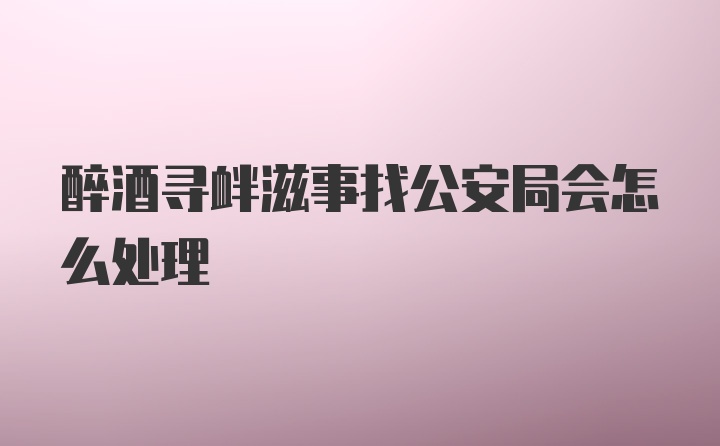 醉酒寻衅滋事找公安局会怎么处理